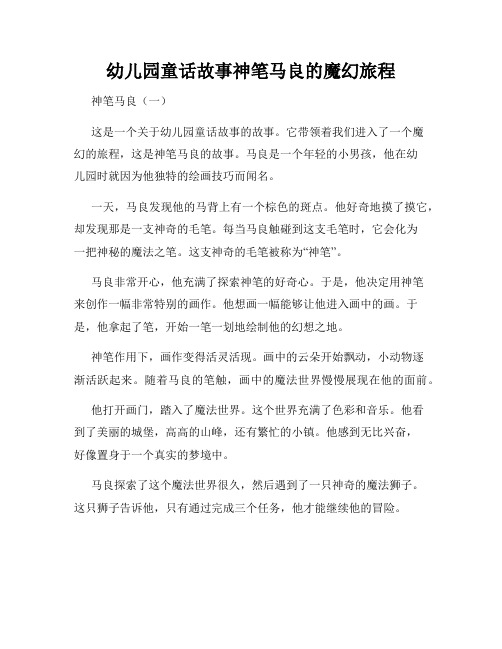 幼儿园童话故事神笔马良的魔幻旅程

神笔马良（一）

这是一个关于幼儿园童话故事的故事。它带领着我们进入了一个魔幻的旅程，这是神笔马良的故事。马良是一个年轻的小男孩，他在幼儿园时就因为他独特的绘画技巧而闻名。

一天，马良发现他的马背上有一个棕色的斑点。他好奇地摸了摸它，却发现那是一支神奇的毛笔。每当马良触碰到这支毛笔时，它会化为一把神秘的魔法之笔。这支神奇的毛笔被称为“神笔”。

马良非常开心，他充满了探索神笔的好奇心。于是，他决定用神笔来创作一幅非常特别的画作。他想画一幅能够让他进入画中的画。于是，他拿起了笔，开始一笔一划地绘制他的幻想之地。

神笔作用下，画作变得活灵活现。画中的云朵开始飘动，小动物逐渐活跃起来。随着马良的笔触，画中的魔法世界慢慢展现在他的面前。

他打开画门，踏入了魔法世界。这个世界充满了色彩和音乐。他看到了美丽的城堡，高高的山峰，还有繁忙的小镇。他感到无比兴奋，好像置身于一个真实的梦境中。

马良探索了这个魔法世界很久，然后遇到了一只神奇的魔法狮子。这只狮子告诉他，只有通过完成三个任务，他才能继续他的冒险。